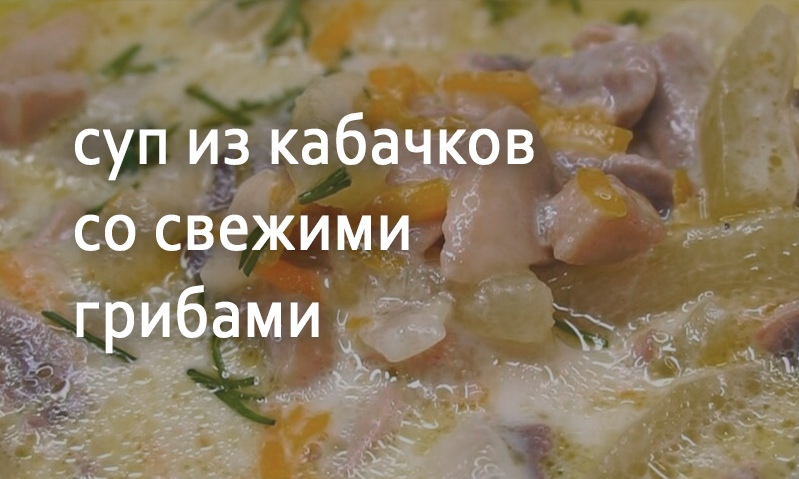 суп из кабачков со свежими грибами